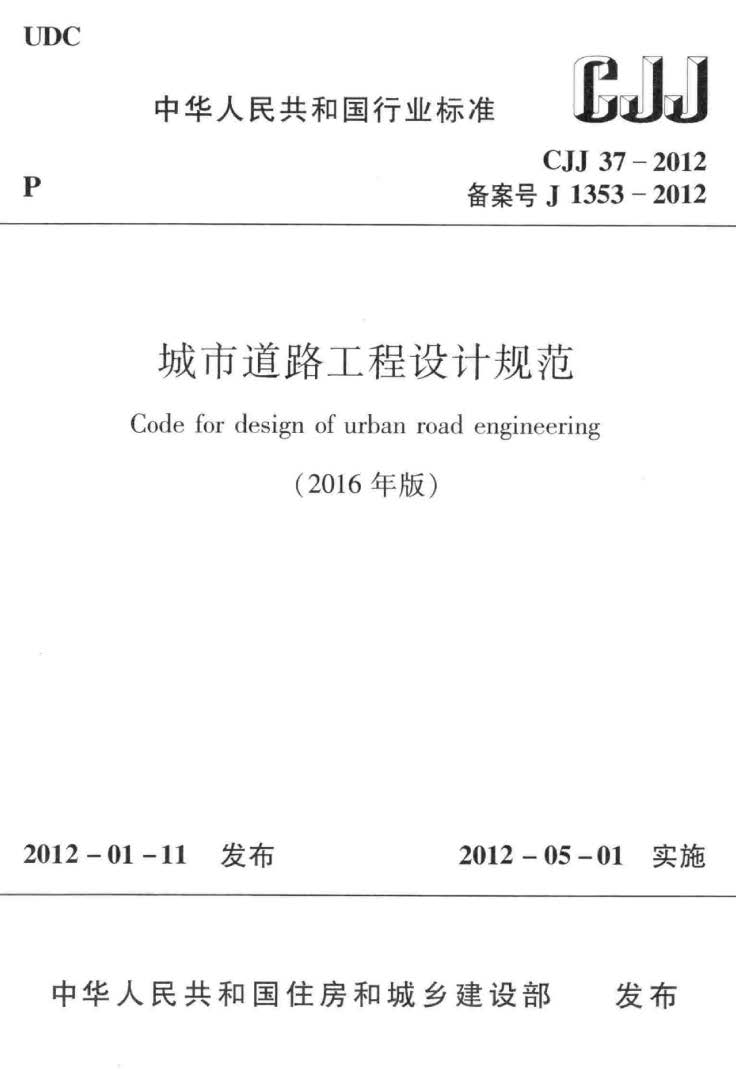 UDC

中华人民共和国行业标准

CJJ

P

CJJ 37－2012
备案号J 1353－2012

城市道路工程设计规范

Code for design of urban road engineering

（2016年版）

2012－01－11 发布 2012－05－01 实施

中华人民共和国住房和城乡建设部 发布